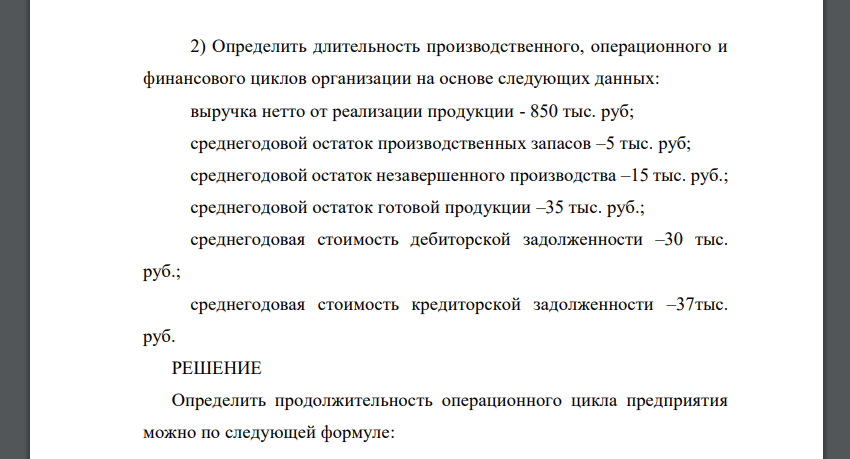 2) Определить длительность производственного, операционного и финансового циклов организации на основе следующих данных:

выручка нетто от реализации продукции - 850 тыс. руб;

среднегодовой остаток производственных запасов –5 тыс. руб;

среднегодовой остаток незавершенного производства –15 тыс. руб.;

среднегодовой остаток готовой продукции –35 тыс. руб.;

среднегодовая стоимость дебиторской задолженности –30 тыс. руб.;

среднегодовая стоимость кредиторской задолженности –37тыс. руб.

РЕШЕНИЕ

Определить продолжительность операционного цикла предприятия можно по следующей формуле: